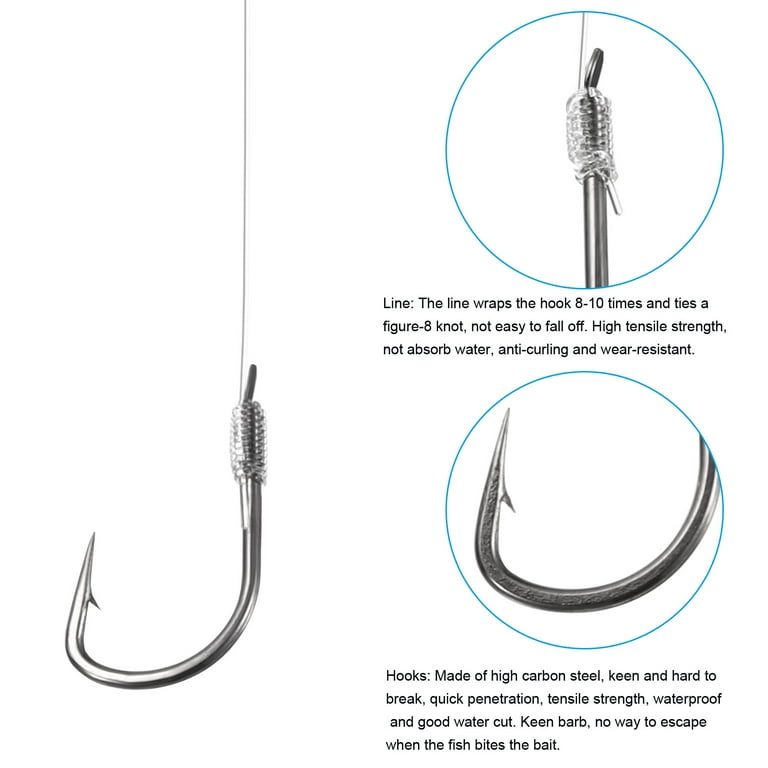 Line: The line wraps the hook 8-10 times and ties a figure-8 knot, not easy to fall off. High tensile strength, not absorb water, anti-curling and wear-resistant.

Hooks: Made of high carbon steel, keen and hard to break, quick penetration, tensile strength, waterproof and good water cut. Keen barb, no way to escape when the fish bites the bait.